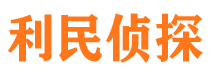 利民侦探